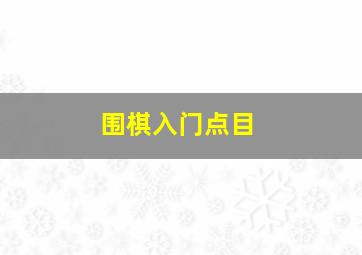 围棋入门点目